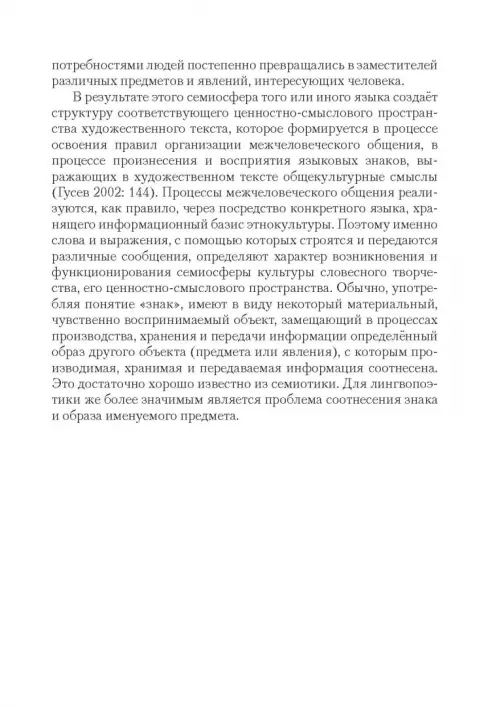 потребностями людей постепенно превращались в заместителей различных предметов и явлений, интересующих человека.

В результате этого семиосфера того или иного языка создаёт структуру соответствующего ценностно-смыслового пространства художественного текста, которое формируется в процессе освоения правил организации межчеловеческого общения, в процессе произнесения и восприятия языковых знаков, выражающих в художественном тексте общекультурные смыслы (Гусев 2002: 144). Процессы межчеловеческого общения реализуются, как правило, через посредство конкретного языка, хранящего информационный базис этнокультуры. Поэтому именно слова и выражения, с помощью которых строятся и передаются различные сообщения, определяют характер возникновения и функционирования семиосферы культуры словесного творчества, его ценностно-смыслового пространства. Обычно, употребляя понятие «знак», имеют в виду некоторый материальный, чувственно воспринимаемый объект, замещающий в процессах производства, хранения и передачи информации определённый образ другого объекта (предмета или явления), с которым производимая, хранимая и передаваемая информация соотнесена. Это достаточно хорошо известно из семиотики. Для лингвопоэтики же более значимым является проблема соотнесения знака и образа именуемого предмета.